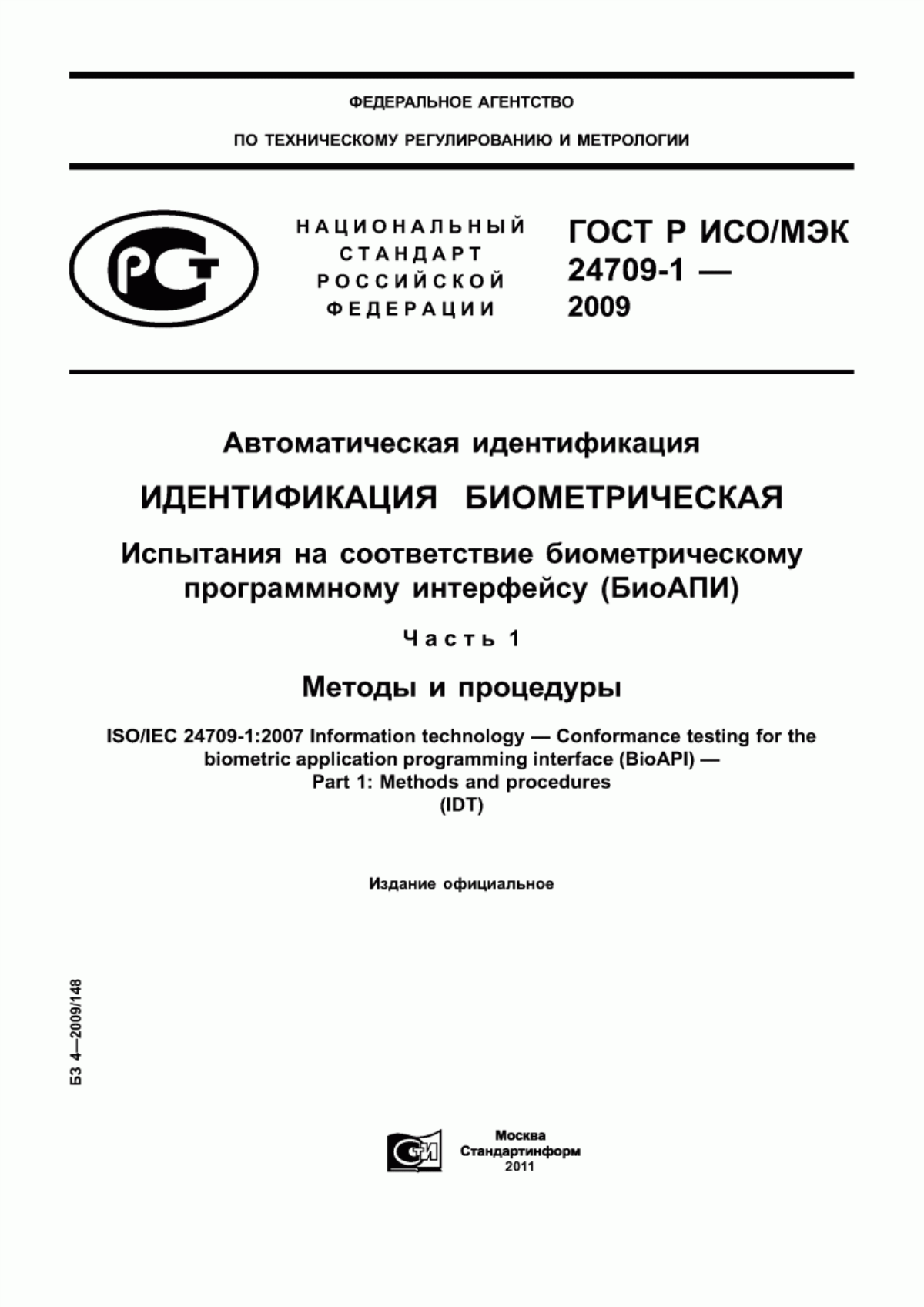 ФЕДЕРАЛЬНОЕ АГЕНТСТВО

ПО ТЕХНИЧЕСКОМУ РЕГУЛИРОВАНИЮ И МЕТРОЛОГИИ

РСТ

НАЦИОНАЛЬНЫЙ СТАНДАРТ РОССИЙСКОЙ ФЕДЕРАЦИИ

ГОСТ Р ИСО/МЭК 24709-1 — 2009

Автоматическая идентификация

ИДЕНТИФИКАЦИЯ БИОМЕТРИЧЕСКАЯ

Испытания на соответствие биометрическому программному интерфейсу (БиоАПИ)

Часть 1

Методы и процедуры

ISO/IEC 24709-1:2007 Information technology — Conformance testing for the biometric application programming interface (BioAPI) — Part 1: Methods and procedures (IDT)

Издание официальное

БЗ 4—2009/148

СТИ

Москва
Стандартинформ
2011